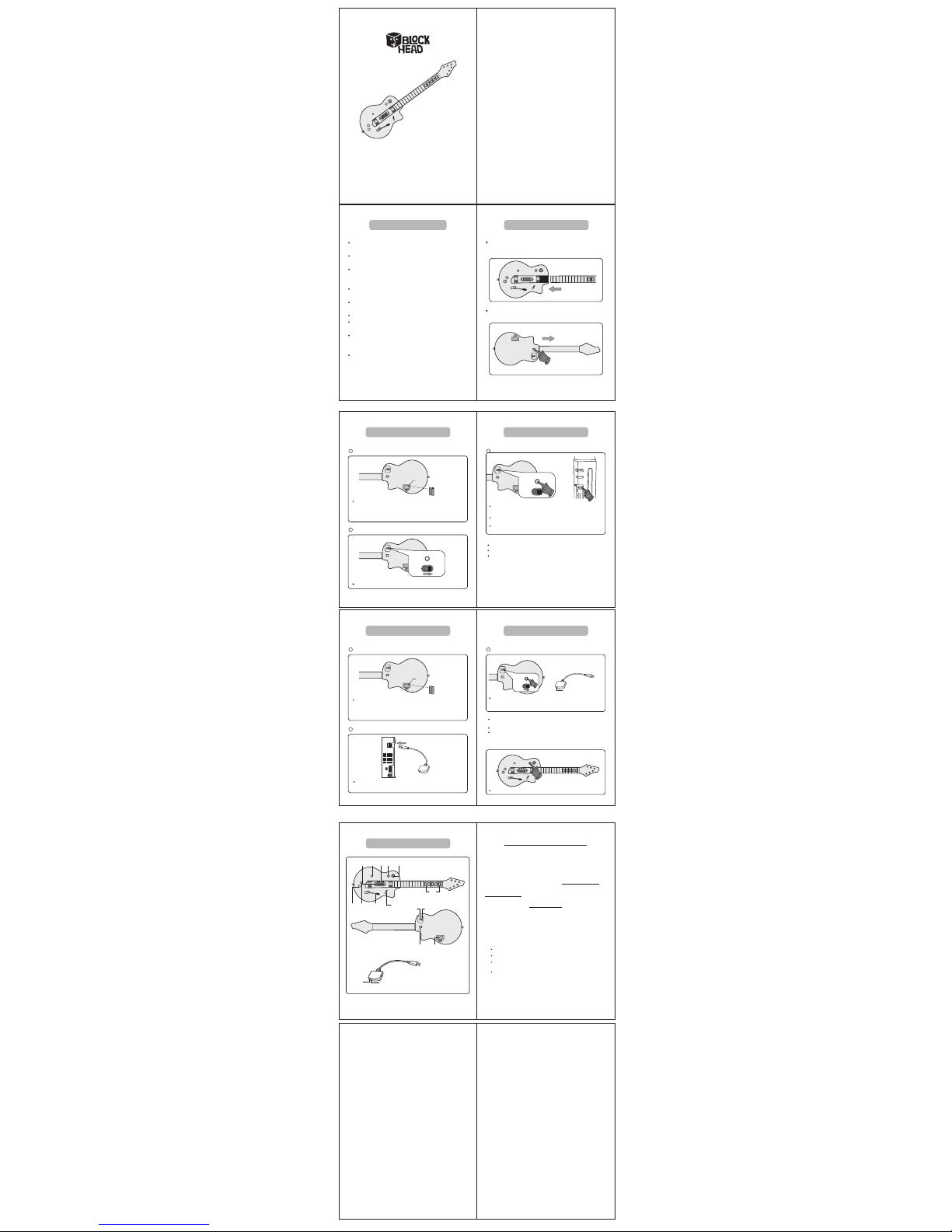 BLOCK HEAD